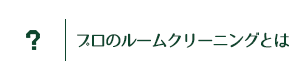 ?

プロのルームクリーニングとは